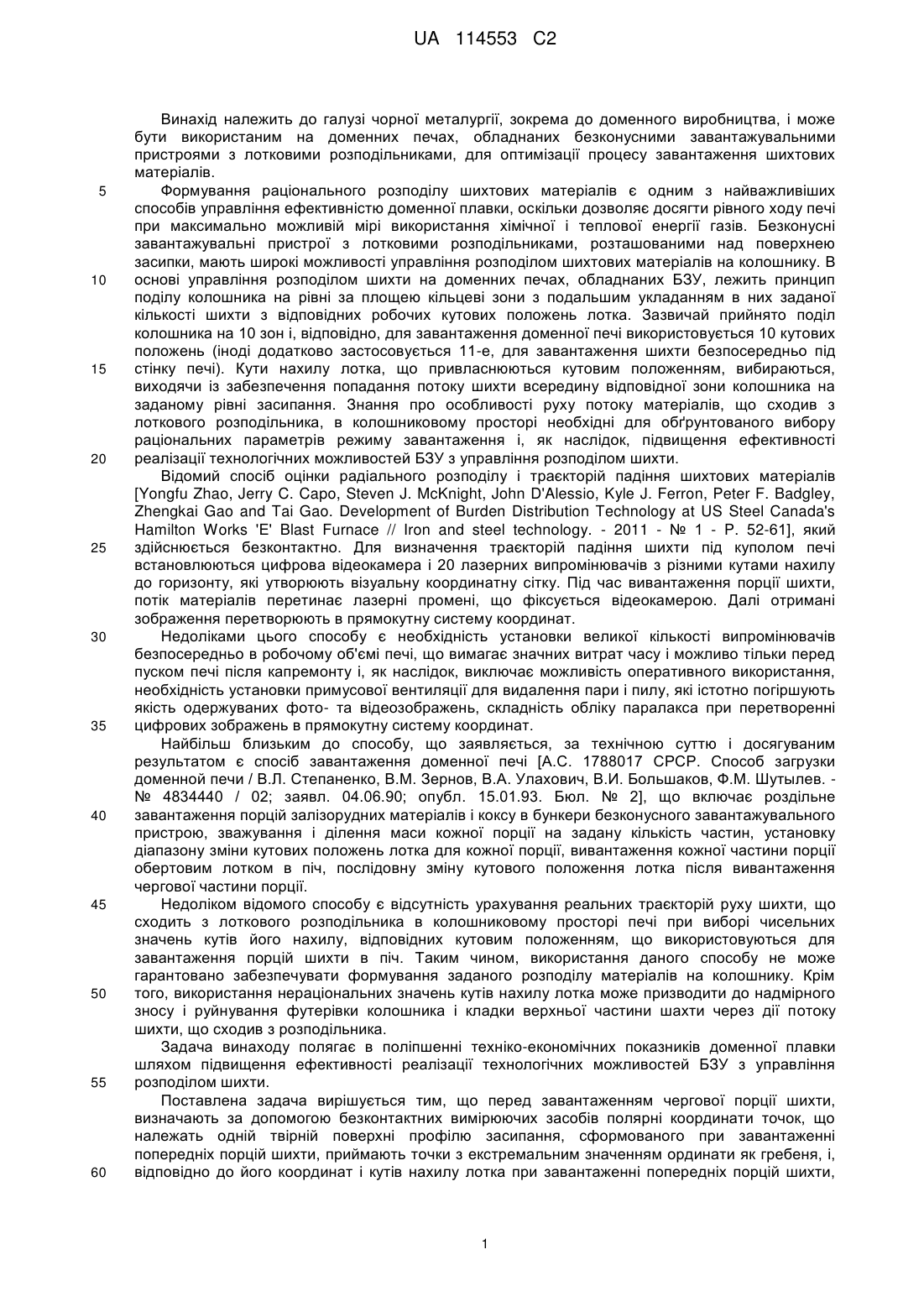 UA 114553 C2

Винахід належить до галузі чорної металургії, зокрема до доменного виробництва, і може бути використаним на доменних печах, обладнаних безконусними завантажувальними пристроями з лотковими розподільниками, для оптимізації процесу завантаження шихтових матеріалів.

5 Формування раціонального розподілу шихтових матеріалів є одним з найважливіших способів управління ефективністю доменної плавки, оскільки дозволяє досягти рівного ходу печі при максимально можливій мірі використання хімічної і теплової енергії газів. Безконусні завантажувальні пристрої з лотковими розподільниками, розташованими над поверхнею засипки, мають широкі можливості управління розподілом шихтових матеріалів на колошнику. В 10 основі управління розподілом шихти на доменних печах, обладнаних БЗУ, лежить принцип поділу колошника на рівні за площею кільцеві зони з подальшим укладанням в них заданої кількості шихти з відповідних робочих кутових положень лотка. Зазвичай прийнято поділ колошника на 10 зон і, відповідно, для завантаження доменної печі використовується 10 кутових положень (іноді додатково застосовується 11-е, для завантаження шихти безпосередньо під 15 стінку печі). Кути нахилу лотка, що привласнюються кутовим положенням, вибираються, виходячи із забезпечення попадання потоку шихти всередину відповідної зони колошника на заданому рівні засипання. Знання про особливості руху потоку матеріалів, що сходив з лоткового розподільника, в колошниковому просторі необхідні для обґрунтованого вибору раціональних параметрів режиму завантаження і, як наслідок, підвищення ефективності 20 реалізації технологічних можливостей БЗУ з управління розподілом шихти.

Відомий спосіб оцінки радіального розподілу і траєкторій падіння шихтових матеріалів [Yongfu Zhao, Jerry C. Capo, Steven J. McKnight, John D'Alessio, Kyle J. Ferron, Peter F. Badgley, Zhengkai Gao and Tai Gao. Development of Burden Distribution Technology at US Steel Canada's Hamilton Works 'E' Blast Furnace // Iron and steel technology. - 2011 - № 1 - P. 52-61], який 25 здійснюється безконтактно. Для визначення траєкторій падіння шихти під куполом печі встановлюються цифрова відеокамера і 20 лазерних випромінювачів з різними кутами нахилу до горизонту, які утворюють візуальну координатну сітку. Під час вивантаження порції шихти, потік матеріалів перетинає лазерні промені, що фіксується відеокамерою. Далі отримані зображення перетворюють в прямокутну систему координат.

30 Недоліками цього способу є необхідність установки великої кількості випромінювачів безпосередньо в робочому об'ємі печі, що вимагає значних витрат часу і можливо тільки перед пуском печі після капремонту і, як наслідок, виключає можливість оперативного використання, необхідність установки примусової вентиляції для видалення пари і пилу, які істотно погіршують якість одержуваних фото- та відеозображень, складність обліку паралакса при перетворенні 35 цифрових зображень в прямокутну систему координат.

Найбільш близьким до способу, що заявляється, за технічною суттю і досягуваним результатом є спосіб завантаження доменної печі [А.С. 1788017 СРСР. Способ загрузки доменной печи / В.Л. Степаненко, В.М. Зернов, В.А. Улахович, В.И. Большаков, Ф.М. Шутылев. - № 4834440 / 02; заявл. 04.06.90; опубл. 15.01.93. Бюл. № 2], що включає роздільне 40 завантаження порцій залізорудних матеріалів і коксу в бункери безконусного завантажувального пристрою, зважування і ділення маси кожної порції на задану кількість частин, установку діапазону зміни кутових положень лотка для кожної порції, вивантаження кожної частини порції обертовим лотком в піч, послідовну зміну кутового положення лотка після вивантаження чергової частини порції.

45 Недоліком відомого способу є відсутність урахування реальних траєкторій руху шихти, що сходить з лоткового розподільника в колошниковому просторі печі при виборі чисельних значень кутів його нахилу, відповідних кутовим положенням, що використовуються для завантаження порцій шихти в піч. Таким чином, використання даного способу не може гарантовано забезпечувати формування заданого розподілу матеріалів на колошнику. Крім 50 того, використання нераціональних значень кутів нахилу лотка може призводити до надмірного зносу і руйнування футерівки колошника і кладки верхньої частини шахти через дії потоку шихти, що сходив з розподільника.

Задача винаходу полягає в поліпшенні техніко-економічних показників доменної плавки шляхом підвищення ефективності реалізації технологічних можливостей БЗУ з управління 55 розподілом шихти.

Поставлена задача вирішується тим, що перед завантаженням чергової порції шихти, визначають за допомогою безконтактних вимірюючих засобів полярні координати точок, що належать одній твірній поверхні профілю засипання, сформованого при завантаженні попередніх порцій шихти, приймають точки з екстремальним значенням ординати як гребеня, і, 60 відповідно до його координат і кутів нахилу лотка при завантаженні попередніх порцій шихти,

1